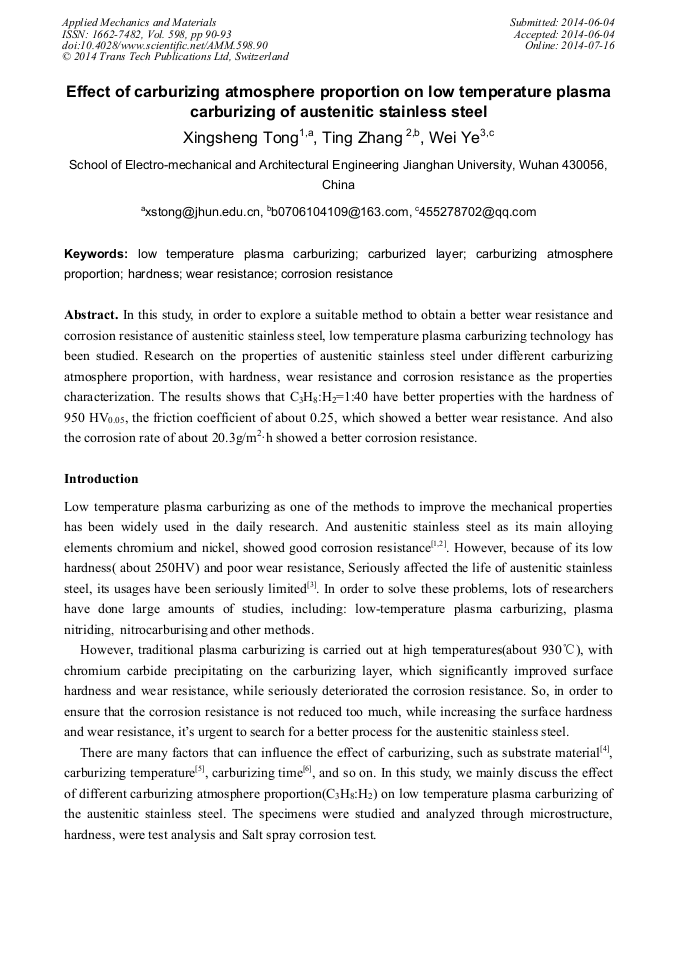 Applied Mechanics and Materials
ISSN: 1662-7482, Vol. 598, pp 90-93
doi:10.4028/www.scientific.net/AMM.598.90
© 2014 Trans Tech Publications Ltd, Switzerland

Submitted: 2014-06-04
Accepted: 2014-06-04
Online: 2014-07-16

Effect of carburizing atmosphere proportion on low temperature plasma carburizing of austenitic stainless steel

Xingsheng Tong$^{1,a}$, Ting Zhang $^{2,b}$, Wei Ye$^{3,c}$

School of Electro-mechanical and Architectural Engineering Jianghan University, Wuhan 430056, China

$^{a}$xstong@jhun.edu.cn, $^{b}$b0706104109@163.com, $^{c}$455278702@qq.com

Keywords: low temperature plasma carburizing; carburized layer; carburizing atmosphere proportion; hardness; wear resistance; corrosion resistance

Abstract. In this study, in order to explore a suitable method to obtain a better wear resistance and corrosion resistance of austenitic stainless steel, low temperature plasma carburizing technology has been studied. Research on the properties of austenitic stainless steel under different carburizing atmosphere proportion, with hardness, wear resistance and corrosion resistance as the properties characterization. The results shows that $C_3H_8$:$H_2$=1:40 have better properties with the hardness of 950 $HV_{0.05}$, the friction coefficient of about 0.25, which showed a better wear resistance. And also the corrosion rate of about 20.3g/m$^2$·h showed a better corrosion resistance.

Introduction

Low temperature plasma carburizing as one of the methods to improve the mechanical properties has been widely used in the daily research. And austenitic stainless steel as its main alloying elements chromium and nickel, showed good corrosion resistance$^{[1,2]}$. However, because of its low hardness( about 250HV) and poor wear resistance, Seriously affected the life of austenitic stainless steel, its usages have been seriously limited$^{[3]}$. In order to solve these problems, lots of researchers have done large amounts of studies, including: low-temperature plasma carburizing, plasma nitriding, nitrocarburising and other methods.

However, traditional plasma carburizing is carried out at high temperatures(about 930℃), with chromium carbide precipitating on the carburizing layer, which significantly improved surface hardness and wear resistance, while seriously deteriorated the corrosion resistance. So, in order to ensure that the corrosion resistance is not reduced too much, while increasing the surface hardness and wear resistance, it's urgent to search for a better process for the austenitic stainless steel.

There are many factors that can influence the effect of carburizing, such as substrate material$^{[4]}$, carburizing temperature$^{[5]}$, carburizing time$^{[6]}$, and so on. In this study, we mainly discuss the effect of different carburizing atmosphere proportion($C_3H_8$:$H_2$) on low temperature plasma carburizing of the austenitic stainless steel. The specimens were studied and analyzed through microstructure, hardness, were test analysis and Salt spray corrosion test.